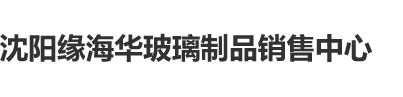 沈阳缘海华玻璃制品销售中心